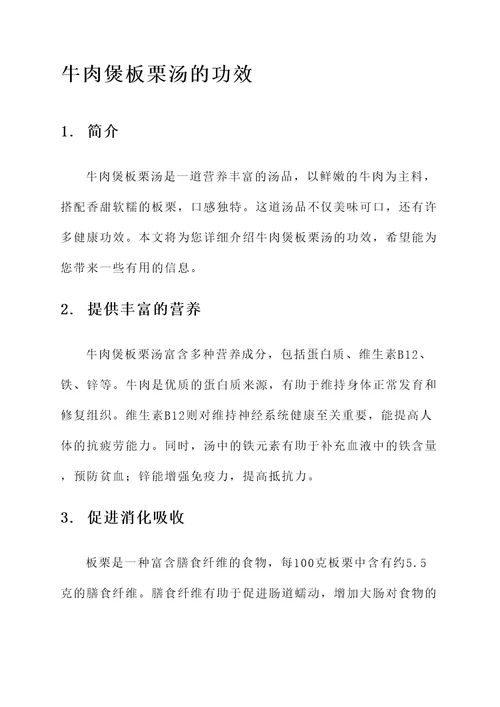 牛肉煲板栗汤的功效

1. 简介

牛肉煲板栗汤是一道营养丰富的汤品，以鲜嫩的牛肉为主料，搭配香甜软糯的板栗，口感独特。这道汤品不仅美味可口，还有许多健康功效。本文将为您详细介绍牛肉煲板栗汤的功效，希望能为您带来一些有用的信息。

2. 提供丰富的营养

牛肉煲板栗汤富含多种营养成分，包括蛋白质、维生素B12、铁、锌等。牛肉是优质的蛋白质来源，有助于维持身体正常发育和修复组织。维生素B12则对维持神经系统健康至关重要，能提高人体的抗疲劳能力。同时，汤中的铁元素有助于补充血液中的铁含量，预防贫血；锌能增强免疫力，提高抵抗力。

3. 促进消化吸收

板栗是一种富含膳食纤维的食物，每100克板栗中含有约5.5克的膳食纤维。膳食纤维有助于促进肠道蠕动，增加大肠对食物的